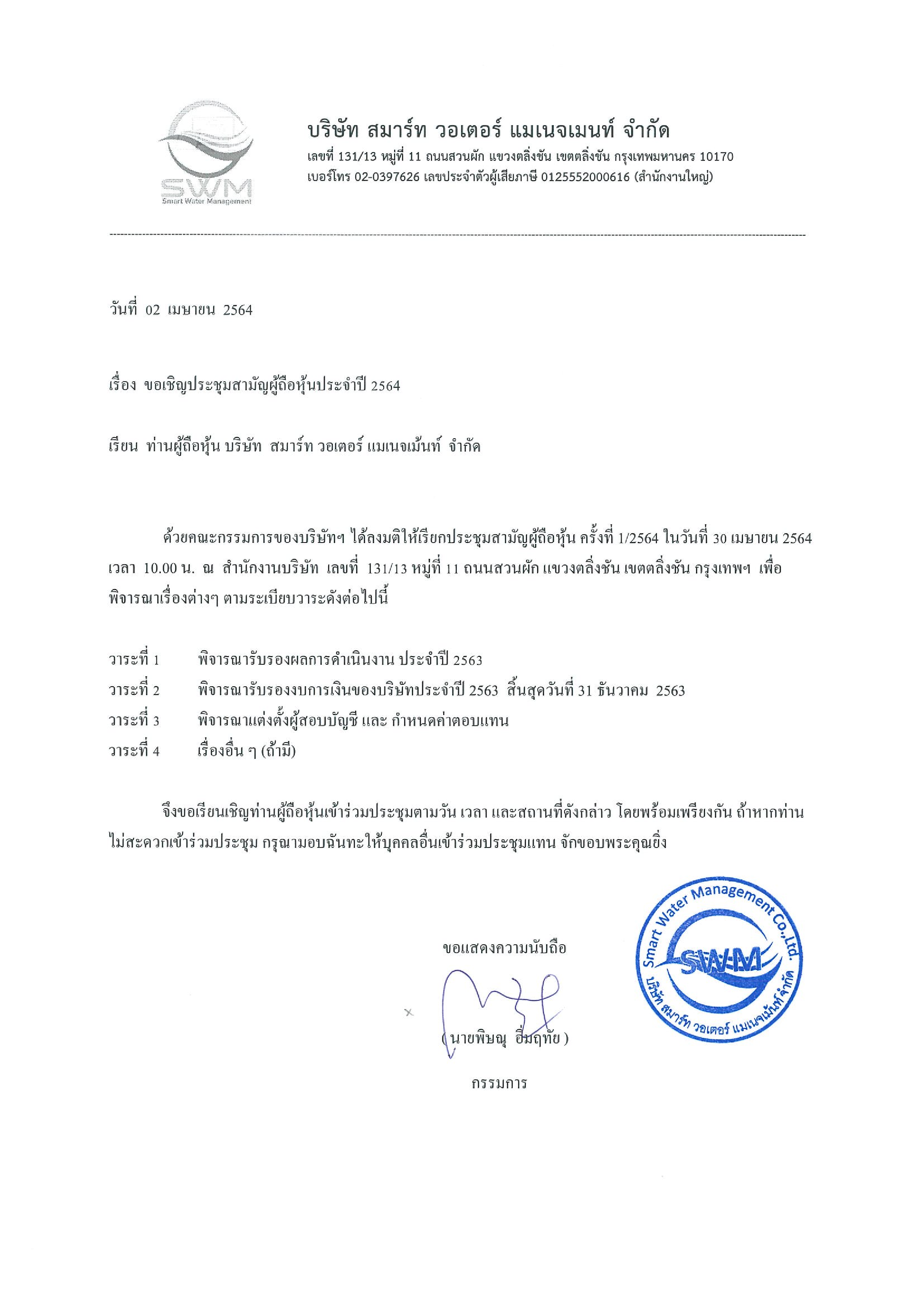 SWM
Smart Water Management

บริษัท สมาร์ท วอเตอร์ แมเนจเมนท์ จำกัด
เลขที่ 131/13 หมู่ที่ 11 ถนนสวนผัก แขวงตลิ่งชัน เขตตลิ่งชัน กรุงเทพมหานคร 10170
เบอร์โทร 02-0397626 เลขประจำตัวผู้เสียภาษี 0125552000616 (สำนักงานใหญ่)

วันที่ 02 เมษายน 2564

เรื่อง ขอเชิญประชุมสามัญผู้ถือหุ้นประจำปี 2564

เรียน ท่านผู้ถือหุ้น บริษัท สมาร์ท วอเตอร์ แมเนจเม้นท์ จำกัด

ด้วยคณะกรรมการของบริษัทฯ ได้ลงมติให้เรียกประชุมสามัญผู้ถือหุ้น ครั้งที่ 1/2564 ในวันที่ 30 เมษายน 2564 เวลา 10.00 น. ณ สำนักงานบริษัท เลขที่ 131/13 หมู่ที่ 11 ถนนสวนผัก แขวงตลิ่งชัน เขตตลิ่งชัน กรุงเทพฯ เพื่อพิจารณาเรื่องต่างๆ ตามระเบียบวาระดังต่อไปนี้

วาระที่ 1 พิจารณารับรองผลการดำเนินงาน ประจำปี 2563
วาระที่ 2 พิจารณารับรองงบการเงินของบริษัทประจำปี 2563 สิ้นสุดวันที่ 31 ธันวาคม 2563
วาระที่ 3 พิจารณาแต่งตั้งผู้สอบบัญชี และ กำหนดค่าตอบแทน
วาระที่ 4 เรื่องอื่น ๆ (ถ้ามี)

จึงขอเรียนเชิญท่านผู้ถือหุ้นเข้าร่วมประชุมตามวัน เวลา และสถานที่ดังกล่าว โดยพร้อมเพรียงกัน ถ้าหากท่านไม่สะดวกเข้าร่วมประชุม กรุณามอบฉันทะให้บุคคลอื่นเข้าร่วมประชุมแทน จักขอบพระคุณยิ่ง

ขอแสดงความนับถือ

( นายพิษณุ อิ่มฤทัย )
กรรมการ

Smart Water Management Co.,Ltd.
SWM
บริษัท สมาร์ท วอเตอร์ แมเนจเม้นท์ จำกัด